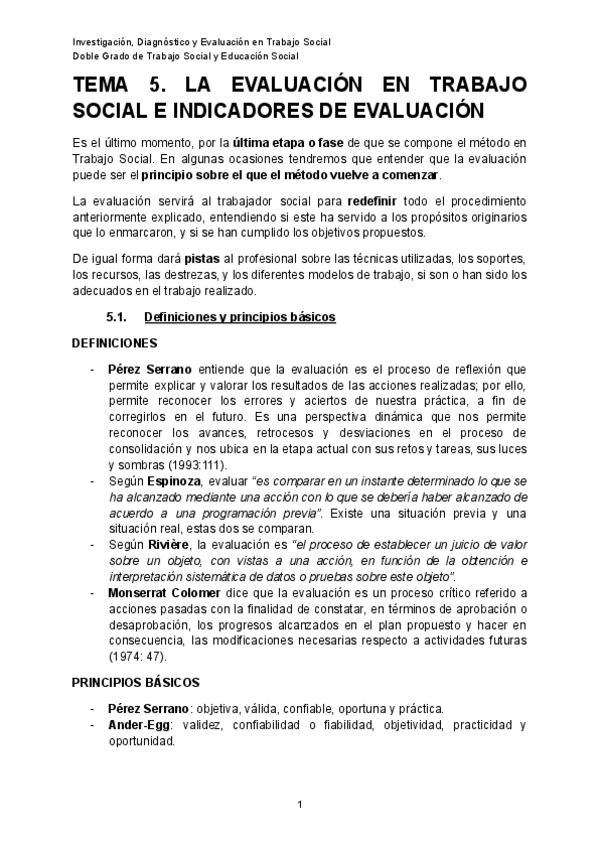 Investigación, Diagnóstico y Evaluación en Trabajo Social
Doble Grado de Trabajo Social y Educación Social

TEMA 5. LA EVALUACIÓN EN TRABAJO SOCIAL E INDICADORES DE EVALUACIÓN

Es el último momento, por la última etapa o fase de que se compone el método en Trabajo Social. En algunas ocasiones tendremos que entender que la evaluación puede ser el principio sobre el que el método vuelve a comenzar.

La evaluación servirá al trabajador social para redefinir todo el procedimiento anteriormente explicado, entendiendo si este ha servido a los propósitos originarios que lo enmarcaron, y si se han cumplido los objetivos propuestos.

De igual forma dará pistas al profesional sobre las técnicas utilizadas, los soportes, los recursos, las destrezas, y los diferentes modelos de trabajo, si son o han sido los adecuados en el trabajo realizado.

5.1. Definiciones y principios básicos

DEFINICIONES

- Pérez Serrano entiende que la evaluación es el proceso de reflexión que permite explicar y valorar los resultados de las acciones realizadas; por ello, permite reconocer los errores y aciertos de nuestra práctica, a fin de corregirlos en el futuro. Es una perspectiva dinámica que nos permite reconocer los avances, retrocesos y desviaciones en el proceso de consolidación y nos ubica en la etapa actual con sus retos y tareas, sus luces y sombras (1993:111).
- Según Espinoza, evaluar "es comparar en un instante determinado lo que se ha alcanzado mediante una acción con lo que se debería haber alcanzado de acuerdo a una programación previa". Existe una situación previa y una situación real, estas dos se comparan.
- Según Rivière, la evaluación es "el proceso de establecer un juicio de valor sobre un objeto, con vistas a una acción, en función de la obtención e interpretación sistemática de datos o pruebas sobre este objeto".
- Monserrat Colomer dice que la evaluación es un proceso crítico referido a acciones pasadas con la finalidad de constatar, en términos de aprobación o desaprobación, los progresos alcanzados en el plan propuesto y hacer en consecuencia, las modificaciones necesarias respecto a actividades futuras (1974: 47).

PRINCIPIOS BÁSICOS

- Pérez Serrano: objetiva, válida, confiable, oportuna y práctica.
- Ander-Egg: validez, confiabilidad o fiabilidad, objetividad, practicidad y oportunidad.

1